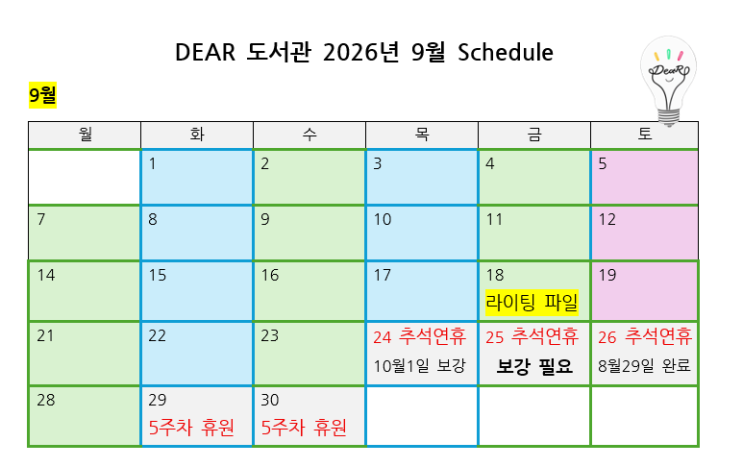 DEAR 도서관 2026년 9월 Schedule

DeaR

9월

| 월 | 화 | 수 | 목 | 금 | 토 |
|---|---|---|---|---|---|
|  | 1 | 2 | 3 | 4 | 5 |
| 7 | 8 | 9 | 10 | 11 | 12 |
| 14 | 15 | 16 | 17 | 18 라이팅 파일 | 19 |
| 21 | 22 | 23 | 24 추석연휴 10월1일 보강 | 25 추석연휴 보강 필요 | 26 추석연휴 8월29일 완료 |
| 28 | 29 5주차 휴원 | 30 5주차 휴원 |  |  |  |